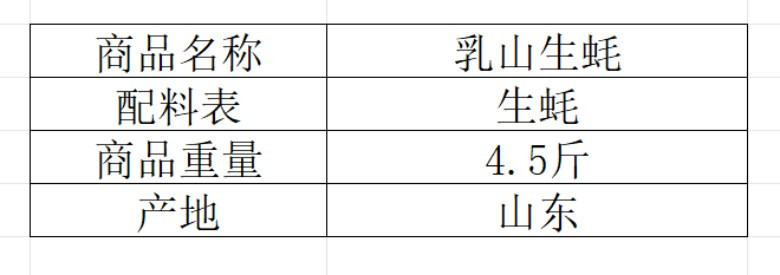 | 商品名称 | 乳山生蚝 |
|---|---|
| 配料表 | 生蚝 |
| 商品重量 | 4.5斤 |
| 产地 | 山东 |